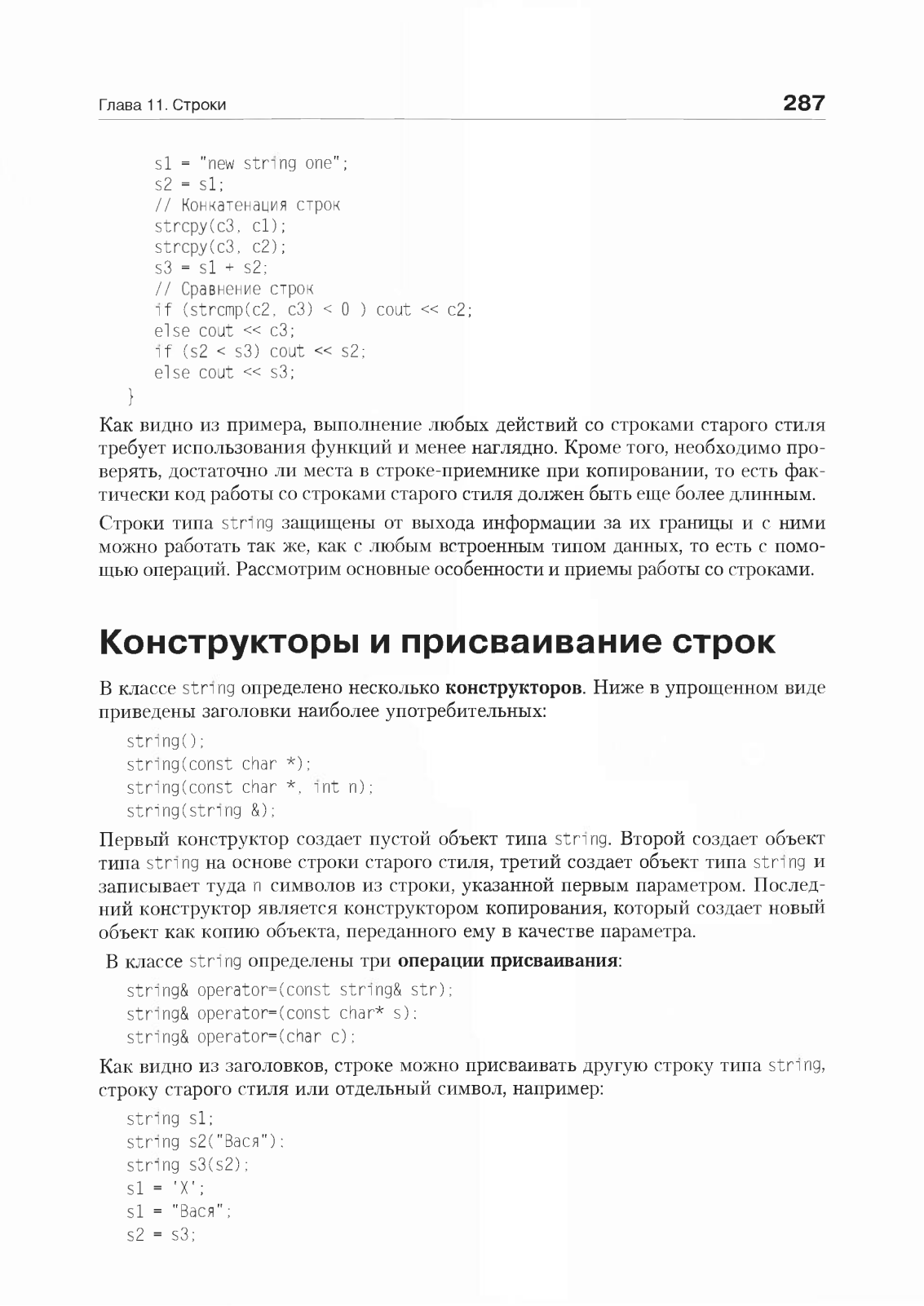 Глава 11. Строки

287

s1 = "new string one";
s2 = s1;
// Конкатенация строк
strcpy(c3, c1);
strcpy(c3, c2);
s3 = s1 + s2;
// Сравнение строк
if (strcmp(c2, c3) < 0 ) cout << c2;
else cout << c3;
if (s2 < s3) cout << s2;
else cout << s3;
}

Как видно из примера, выполнение любых действий со строками старого стиля требует использования функций и менее наглядно. Кроме того, необходимо проверять, достаточно ли места в строке-приемнике при копировании, то есть фактически код работы со строками старого стиля должен быть еще более длинным.

Строки типа string защищены от выхода информации за их границы и с ними можно работать так же, как с любым встроенным типом данных, то есть с помощью операций. Рассмотрим основные особенности и приемы работы со строками.

Конструкторы и присваивание строк

В классе string определено несколько конструкторов. Ниже в упрощенном виде приведены заголовки наиболее употребительных:

string();
string(const char *);
string(const char *, int n);
string(string &);

Первый конструктор создает пустой объект типа string. Второй создает объект типа string на основе строки старого стиля, третий создает объект типа string и записывает туда n символов из строки, указанной первым параметром. Последний конструктор является конструктором копирования, который создает новый объект как копию объекта, переданного ему в качестве параметра.

В классе string определены три операции присваивания:

string& operator=(const string& str);
string& operator=(const char* s);
string& operator=(char c);

Как видно из заголовков, строке можно присваивать другую строку типа string, строку старого стиля или отдельный символ, например:

string s1;
string s2("Вася");
string s3(s2);
s1 = 'X';
s1 = "Вася";
s2 = s3;